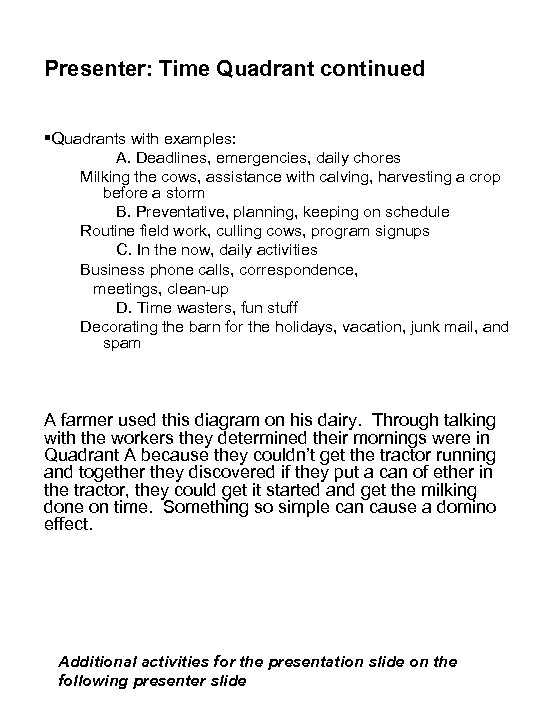 Presenter: Time Quadrant continued

▪Quadrants with examples:

A. Deadlines, emergencies, daily chores

Milking the cows, assistance with calving, harvesting a crop before a storm

B. Preventative, planning, keeping on schedule

Routine field work, culling cows, program signups

C. In the now, daily activities

Business phone calls, correspondence, meetings, clean-up

D. Time wasters, fun stuff

Decorating the barn for the holidays, vacation, junk mail, and spam

A farmer used this diagram on his dairy. Through talking with the workers they determined their mornings were in Quadrant A because they couldn't get the tractor running and together they discovered if they put a can of ether in the tractor, they could get it started and get the milking done on time. Something so simple can cause a domino effect.

Additional activities for the presentation slide on the following presenter slide